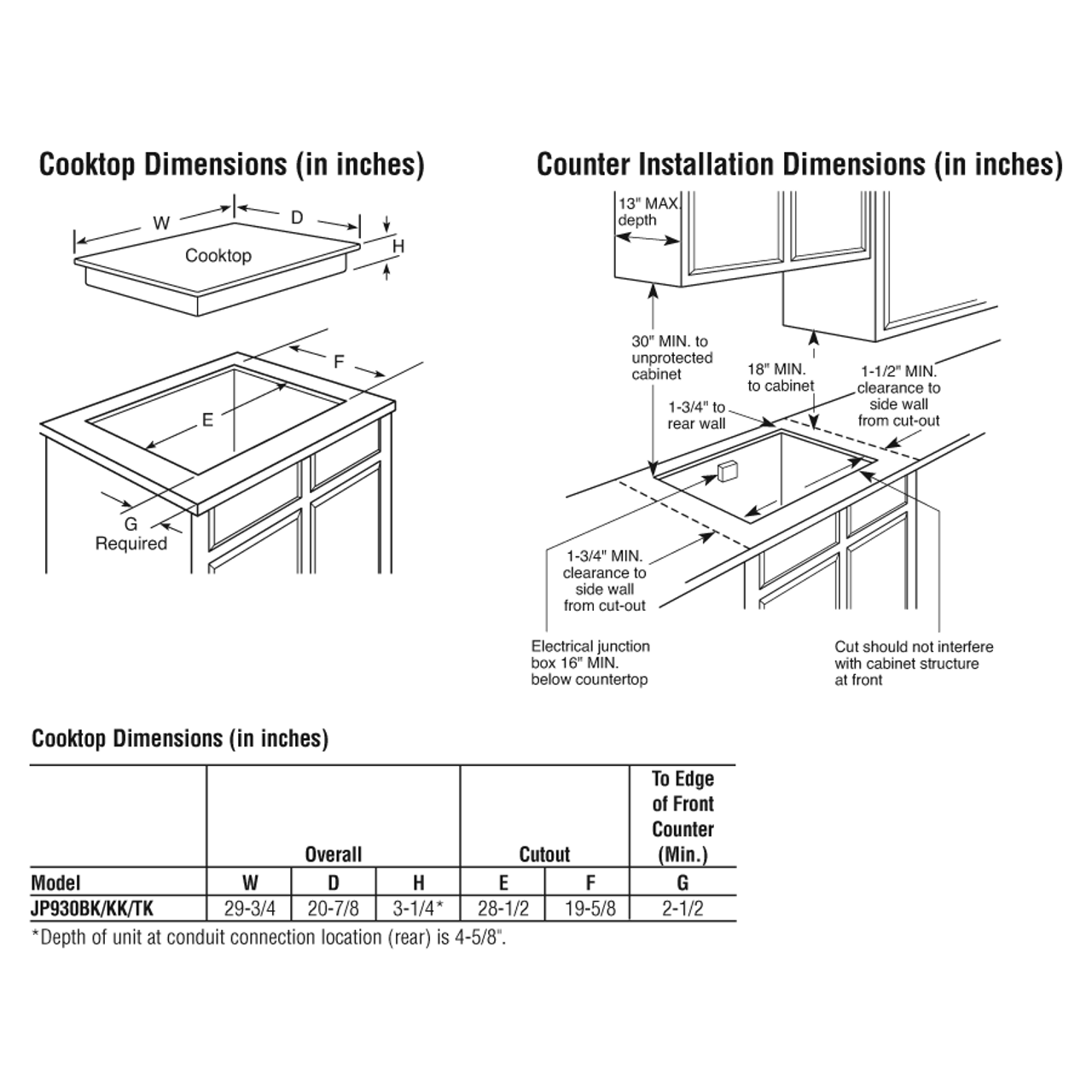 Cooktop Dimensions (in inches)

W

D

H

Cooktop

F

E

G
Required

Counter Installation Dimensions (in inches)

13" MAX. depth

30" MIN. to unprotected cabinet

18" MIN. to cabinet

1-1/2" MIN. clearance to side wall from cut-out

1-3/4" to rear wall

1-3/4" MIN. clearance to side wall from cut-out

Electrical junction box 16" MIN. below countertop

Cut should not interfere with cabinet structure at front

Cooktop Dimensions (in inches)

| | Overall | | | Cutout | | To Edge of Front Counter (Min.) |
|---|---|---|---|---|---|---|
| Model | W | D | H | E | F | G |
| JP930BK/KK/TK | 29-3/4 | 20-7/8 | 3-1/4* | 28-1/2 | 19-5/8 | 2-1/2 |

*Depth of unit at conduit connection location (rear) is 4-5/8".